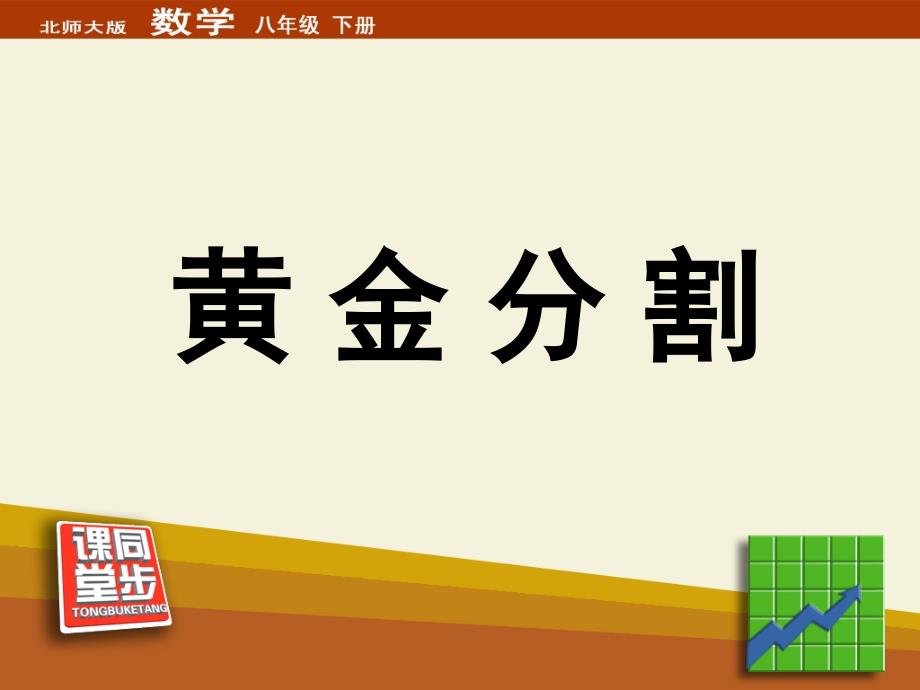 北师大版 数学 八年级 下册

黄金分割

课同
堂步
TONGBUKETANG